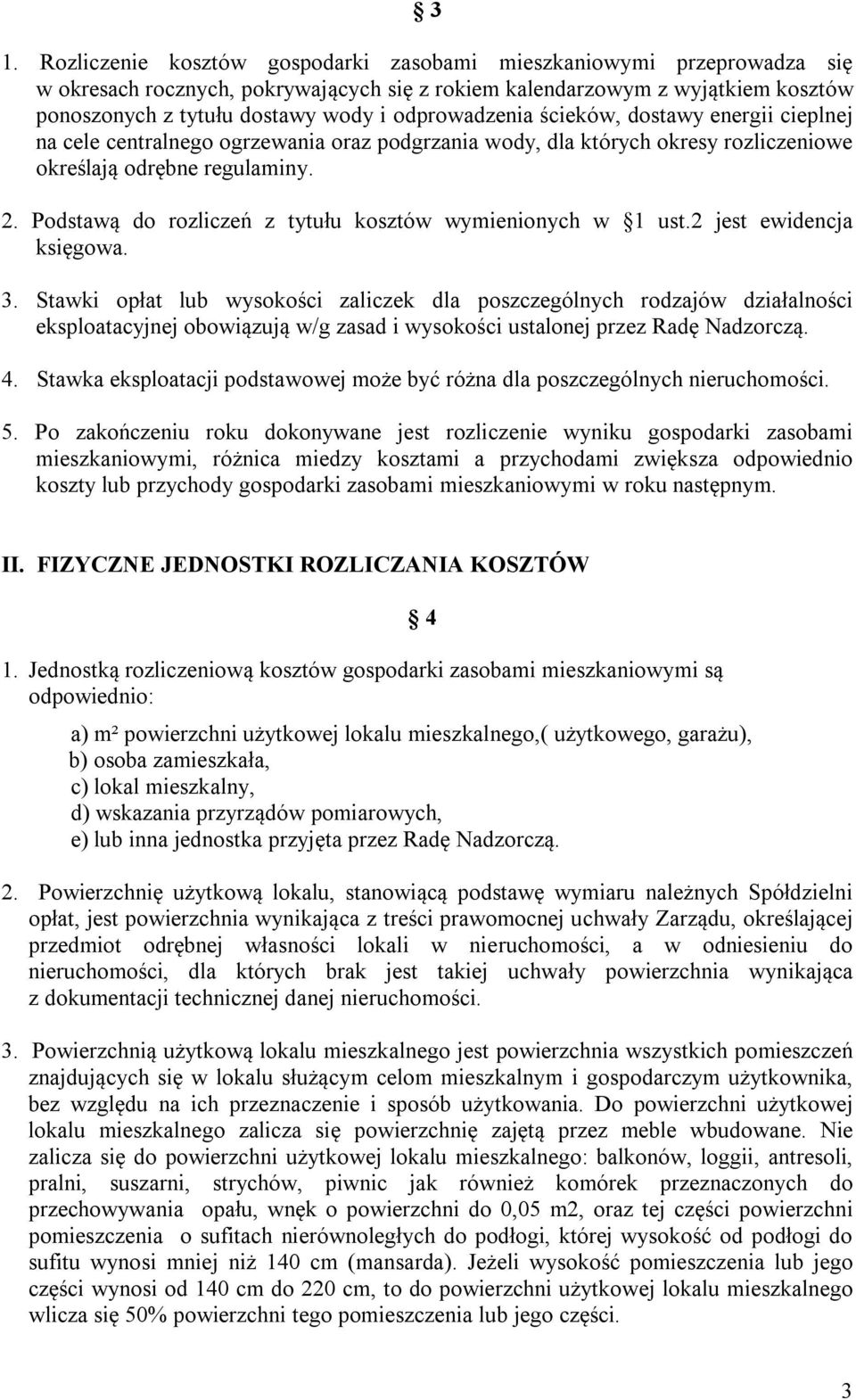 § 3

1. Rozliczenie kosztów gospodarki zasobami mieszkaniowymi przeprowadza się w okresach rocznych, pokrywających się z rokiem kalendarzowym z wyjątkiem kosztów ponoszonych z tytułu dostawy wody i odprowadzenia ścieków, dostawy energii cieplnej na cele centralnego ogrzewania oraz podgrzania wody, dla których okresy rozliczeniowe określają odrębne regulaminy.

2. Podstawą do rozliczeń z tytułu kosztów wymienionych w §1 ust.2 jest ewidencja księgowa.

3. Stawki opłat lub wysokości zaliczek dla poszczególnych rodzajów działalności eksploatacyjnej obowiązują w/g zasad i wysokości ustalonej przez Radę Nadzorczą.

4. Stawka eksploatacji podstawowej może być różna dla poszczególnych nieruchomości.

5. Po zakończeniu roku dokonywane jest rozliczenie wyniku gospodarki zasobami mieszkaniowymi, różnica miedzy kosztami a przychodami zwiększa odpowiednio koszty lub przychody gospodarki zasobami mieszkaniowymi w roku następnym.

II. FIZYCZNE JEDNOSTKI ROZLICZANIA KOSZTÓW

§ 4

1. Jednostką rozliczeniową kosztów gospodarki zasobami mieszkaniowymi są odpowiednio:

a) m² powierzchni użytkowej lokalu mieszkalnego,( użytkowego, garażu),
b) osoba zamieszkała,
c) lokal mieszkalny,
d) wskazania przyrządów pomiarowych,
e) lub inna jednostka przyjęta przez Radę Nadzorczą.

2. Powierzchnię użytkową lokalu, stanowiącą podstawę wymiaru należnych Spółdzielni opłat, jest powierzchnia wynikająca z treści prawomocnej uchwały Zarządu, określającej przedmiot odrębnej własności lokali w nieruchomości, a w odniesieniu do nieruchomości, dla których brak jest takiej uchwały powierzchnia wynikająca z dokumentacji technicznej danej nieruchomości.

3. Powierzchnią użytkową lokalu mieszkalnego jest powierzchnia wszystkich pomieszczeń znajdujących się w lokalu służącym celom mieszkalnym i gospodarczym użytkownika, bez względu na ich przeznaczenie i sposób użytkowania. Do powierzchni użytkowej lokalu mieszkalnego zalicza się powierzchnię zajętą przez meble wbudowane. Nie zalicza się do powierzchni użytkowej lokalu mieszkalnego: balkonów, loggii, antresoli, pralni, suszarni, strychów, piwnic jak również komórek przeznaczonych do przechowywania opału, wnęk o powierzchni do 0,05 m2, oraz tej części powierzchni pomieszczenia o sufitach nierównoległych do podłogi, której wysokość od podłogi do sufitu wynosi mniej niż 140 cm (mansarda). Jeżeli wysokość pomieszczenia lub jego części wynosi od 140 cm do 220 cm, to do powierzchni użytkowej lokalu mieszkalnego wlicza się 50% powierzchni tego pomieszczenia lub jego części.

3